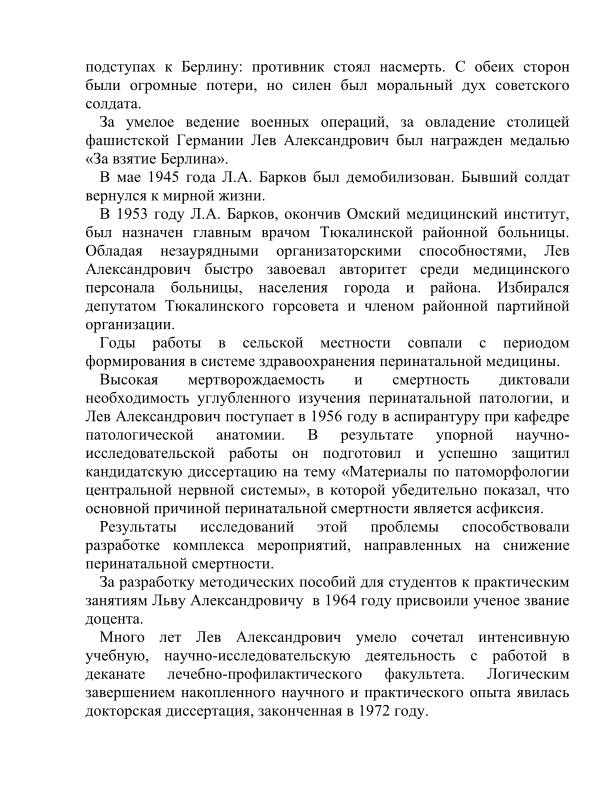 подступах к Берлину: противник стоял насмерть. С обеих сторон были огромные потери, но силен был моральный дух советского солдата.

За умелое ведение военных операций, за овладение столицей фашистской Германии Лев Александрович был награжден медалью «За взятие Берлина».

В мае 1945 года Л.А. Барков был демобилизован. Бывший солдат вернулся к мирной жизни.

В 1953 году Л.А. Барков, окончив Омский медицинский институт, был назначен главным врачом Тюкалинской районной больницы. Обладая незаурядными организаторскими способностями, Лев Александрович быстро завоевал авторитет среди медицинского персонала больницы, населения города и района. Избирался депутатом Тюкалинского горсовета и членом районной партийной организации.

Годы работы в сельской местности совпали с периодом формирования в системе здравоохранения перинатальной медицины.

Высокая мертворождаемость и смертность диктовали необходимость углубленного изучения перинатальной патологии, и Лев Александрович поступает в 1956 году в аспирантуру при кафедре патологической анатомии. В результате упорной научно-исследовательской работы он подготовил и успешно защитил кандидатскую диссертацию на тему «Материалы по патоморфологии центральной нервной системы», в которой убедительно показал, что основной причиной перинатальной смертности является асфиксия.

Результаты исследований этой проблемы способствовали разработке комплекса мероприятий, направленных на снижение перинатальной смертности.

За разработку методических пособий для студентов к практическим занятиям Льву Александровичу в 1964 году присвоили ученое звание доцента.

Много лет Лев Александрович умело сочетал интенсивную учебную, научно-исследовательскую деятельность с работой в деканате лечебно-профилактического факультета. Логическим завершением накопленного научного и практического опыта явилась докторская диссертация, законченная в 1972 году.